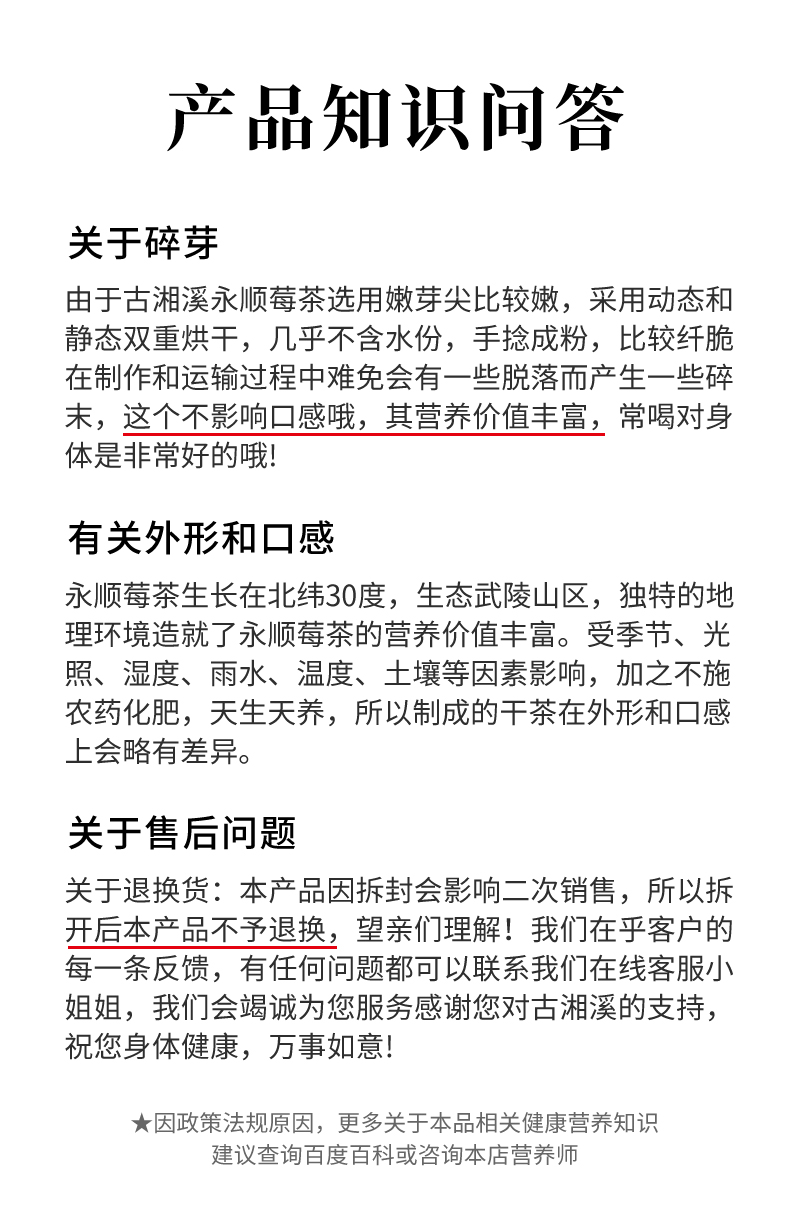 产品知识问答

关于碎芽

由于古湘溪永顺莓茶选用嫩芽尖比较嫩，采用动态和静态双重烘干，几乎不含水份，手捻成粉，比较纤脆在制作和运输过程中难免会有一些脱落而产生一些碎末，这个不影响口感哦，其营养价值丰富，常喝对身体是非常好的哦!

有关外形和口感

永顺莓茶生长在北纬30度，生态武陵山区，独特的地理环境造就了永顺莓茶的营养价值丰富。受季节、光照、湿度、雨水、温度、土壤等因素影响，加之不施农药化肥，天生天养，所以制成的干茶在外形和口感上会略有差异。

关于售后问题

关于退换货：本产品因拆封会影响二次销售，所以拆开后本产品不予退换，望亲们理解！我们在乎客户的每一条反馈，有任何问题都可以联系我们在线客服小姐姐，我们会竭诚为您服务感谢您对古湘溪的支持，祝您身体健康，万事如意!

★因政策法规原因，更多关于本品相关健康营养知识建议查询百度百科或咨询本店营养师